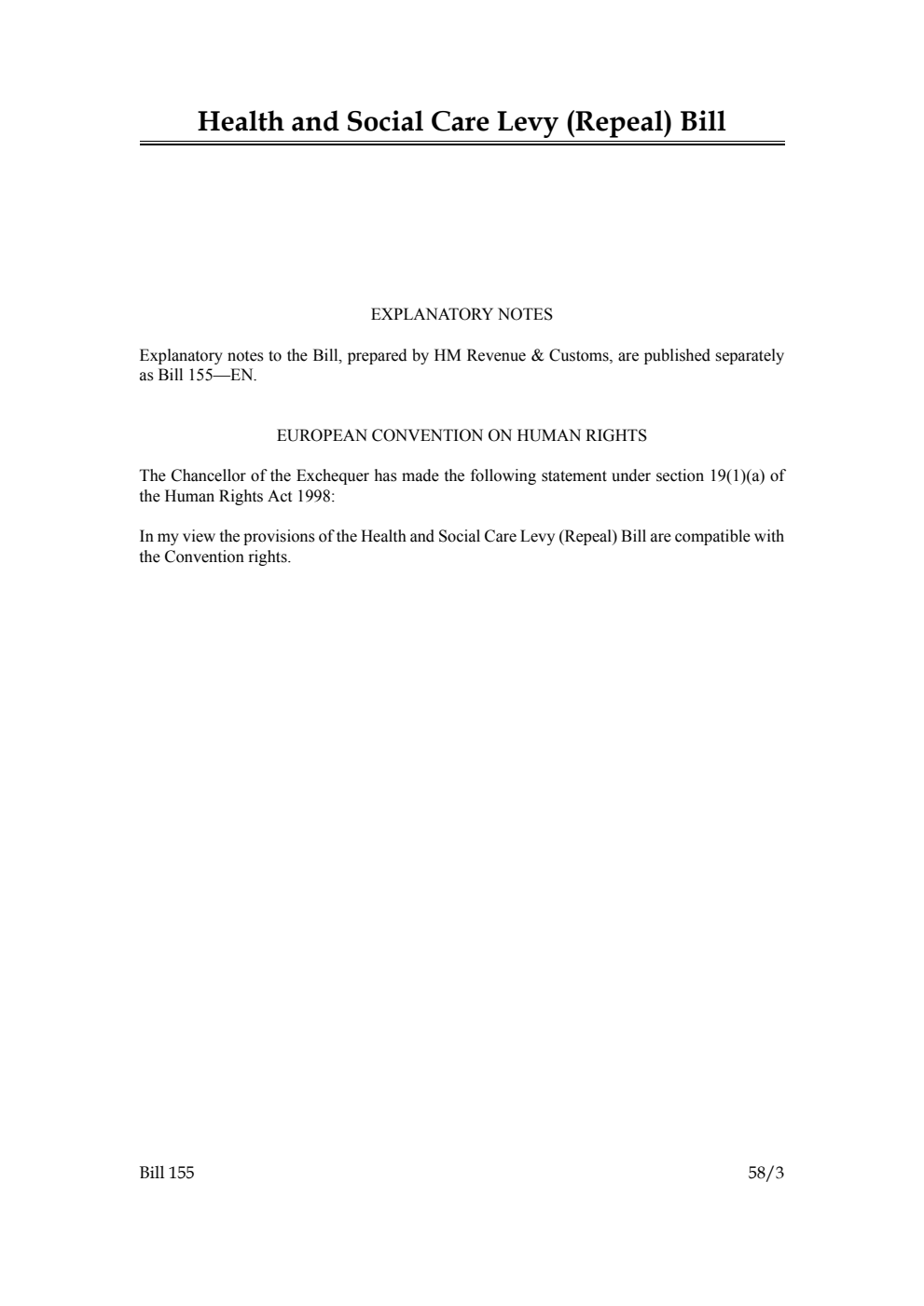 Health and Social Care Levy (Repeal) Bill

EXPLANATORY NOTES

Explanatory notes to the Bill, prepared by HM Revenue & Customs, are published separately as Bill 155—EN.

EUROPEAN CONVENTION ON HUMAN RIGHTS

The Chancellor of the Exchequer has made the following statement under section 19(1)(a) of the Human Rights Act 1998:

In my view the provisions of the Health and Social Care Levy (Repeal) Bill are compatible with the Convention rights.

Bill 155

58/3